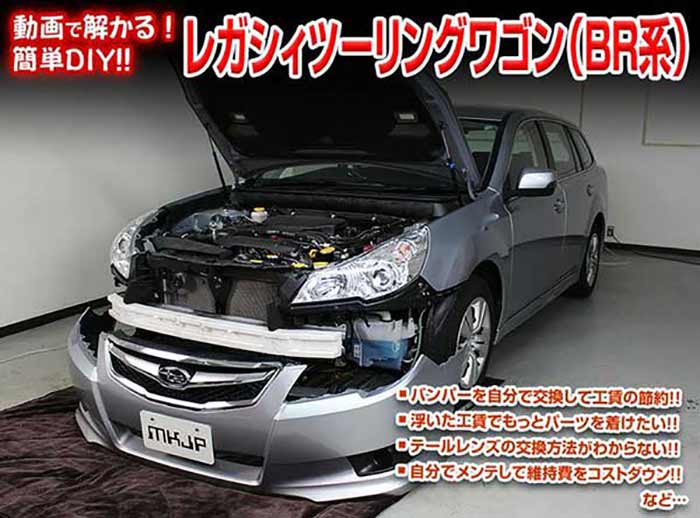 動画で解かる！
簡単DIY!!

レガシィツーリングワゴン(BR系)

MKJP

■バンパーを自分で交換して工賃の節約!!
■浮いた工賃でもっとパーツを着けたい!!
■テールレンズの交換方法がわからない!!
■自分でメンテして維持費をコストダウン!!
など…